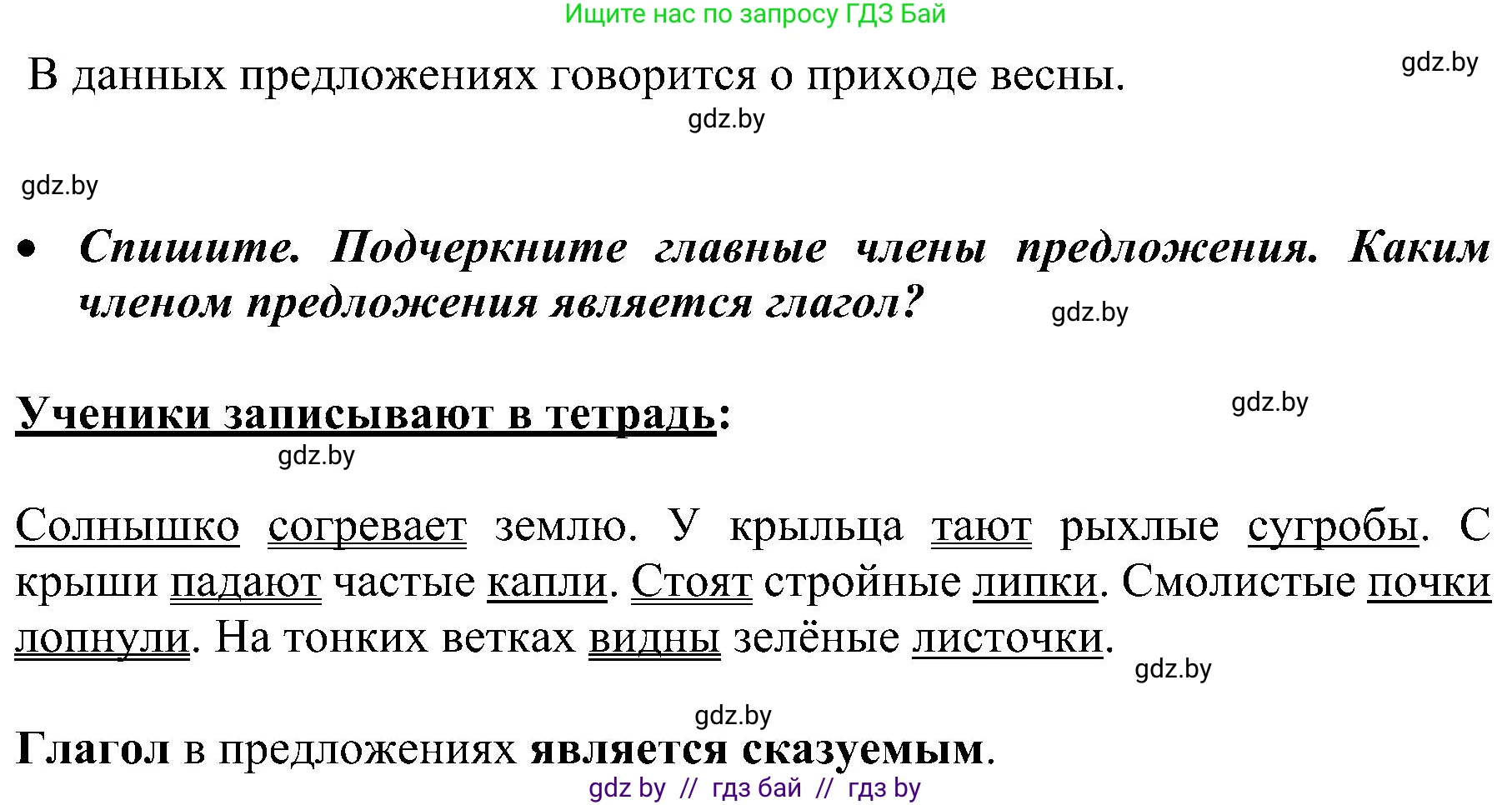 Ищите нас по запросу ГДЗ Бай

В данных предложениях говорится о приходе весны. gdz.by

gdz.by

gdz.by

• Спишите. Подчеркните главные члены предложения. Каким членом предложения является глагол? gdz.by

Ученики записывают в тетрадь: gdz.by

gdz.by

Солнышко согревает землю. У крыльца тают рыхлые сугробы. С крыши падают частые капли. Стоят стройные липки. Смолистые почки лопнули. На тонких ветках видны зелёные листочки.

gdz.by

gdz.by

Глагол в предложениях является сказуемым.

gdz by // гдз бай // гдз by